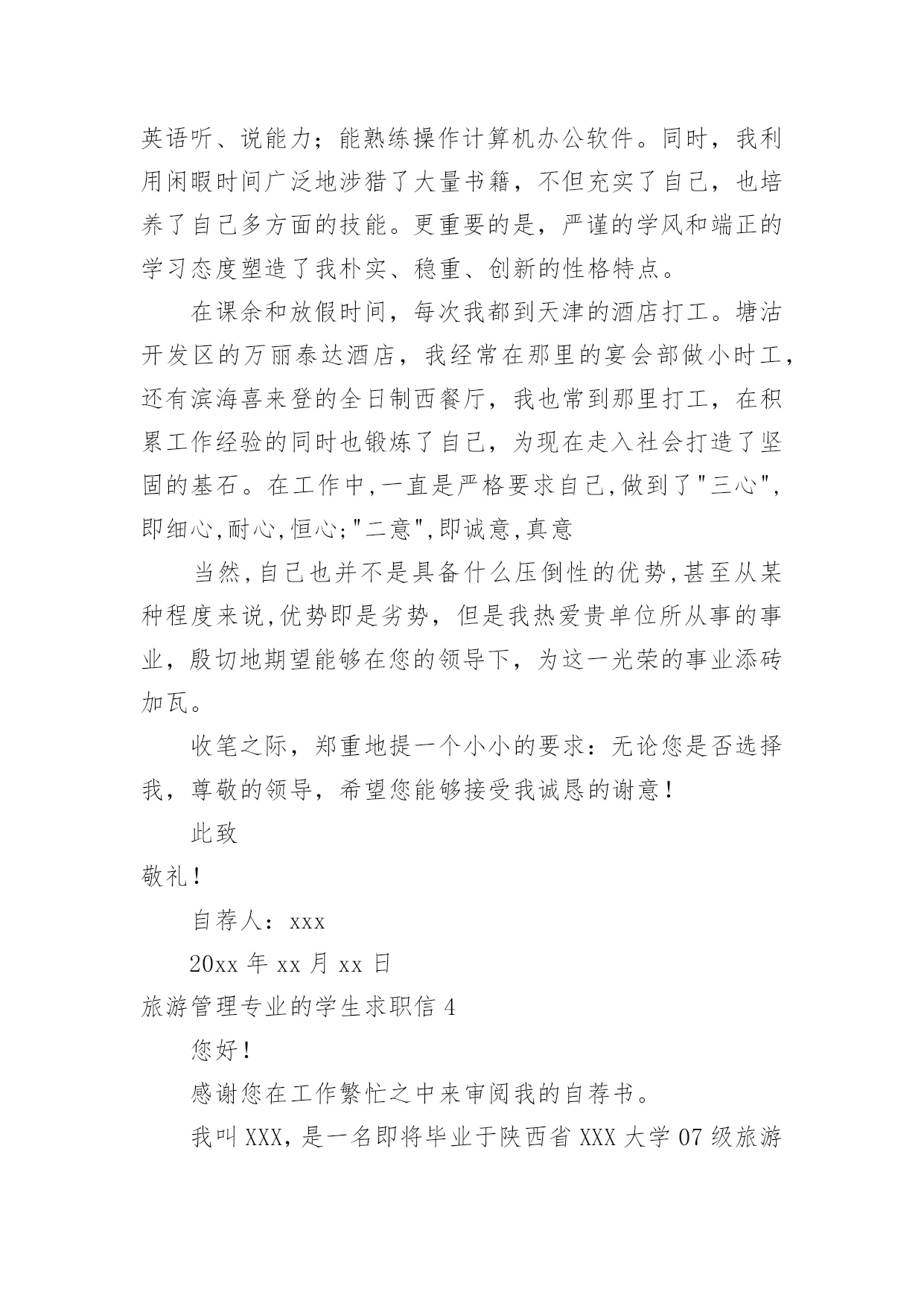 英语听、说能力；能熟练操作计算机办公软件。同时，我利用闲暇时间广泛地涉猎了大量书籍，不但充实了自己，也培养了自己多方面的技能。更重要的是，严谨的学风和端正的学习态度塑造了我朴实、稳重、创新的性格特点。

在课余和放假时间，每次我都到天津的酒店打工。塘沽开发区的万丽泰达酒店，我经常在那里的宴会部做小时工，还有滨海喜来登的全日制西餐厅，我也常到那里打工，在积累工作经验的同时也锻炼了自己，为现在走入社会打造了坚固的基石。在工作中,一直是严格要求自己,做到了"三心",即细心,耐心,恒心;"二意",即诚意,真意

当然,自己也并不是具备什么压倒性的优势,甚至从某种程度来说,优势即是劣势，但是我热爱贵单位所从事的事业，殷切地期望能够在您的领导下，为这一光荣的事业添砖加瓦。

收笔之际，郑重地提一个小小的要求：无论您是否选择我，尊敬的领导，希望您能够接受我诚恳的谢意！

此致

敬礼！

自荐人：xxx

20xx 年 xx 月 xx 日

旅游管理专业的学生求职信 4

您好！

感谢您在工作繁忙之中来审阅我的自荐书。

我叫 XXX，是一名即将毕业于陕西省 XXX 大学 07 级旅游